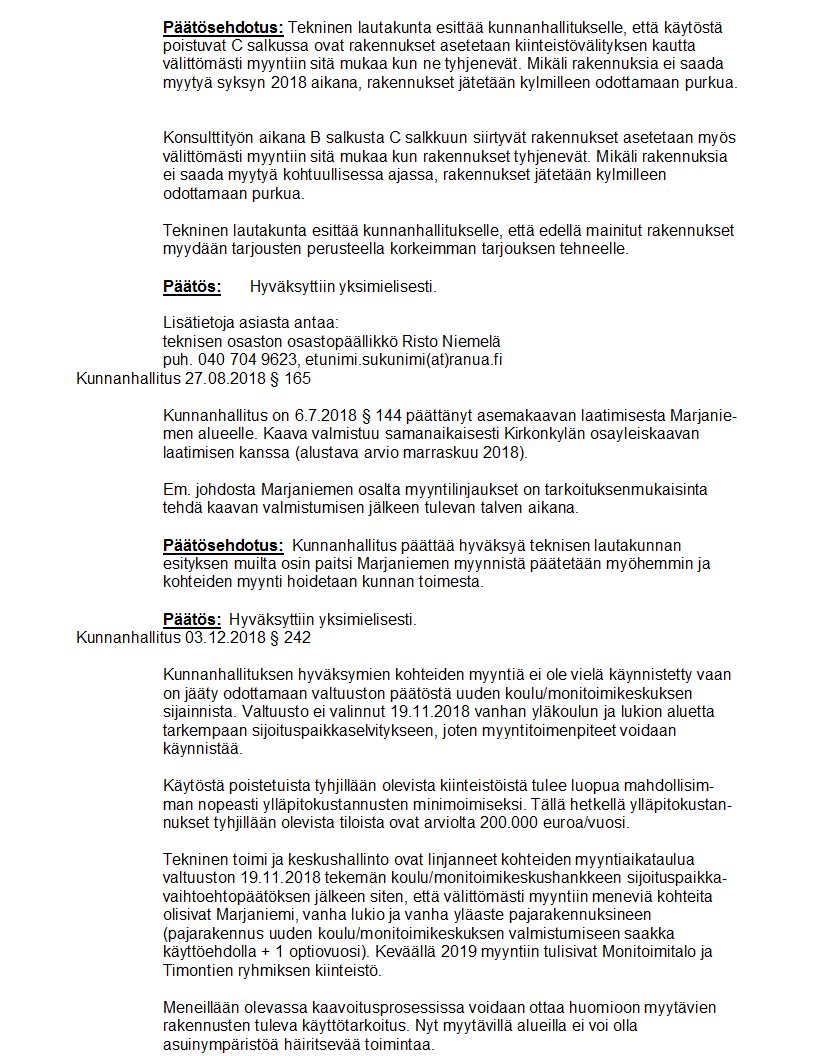 Päätösehdotus: Tekninen lautakunta esittää kunnanhallitukselle, että käytöstä poistuvat C salkussa ovat rakennukset asetetaan kiinteistövälityksen kautta välittömästi myyntiin sitä mukaa kun ne tyhjenevät. Mikäli rakennuksia ei saada myytyä syksyn 2018 aikana, rakennukset jätetään kylmilleen odottamaan purkua.

Konsulttityön aikana B salkusta C salkkuun siirtyvät rakennukset asetetaan myös välittömästi myyntiin sitä mukaa kun rakennukset tyhjenevät. Mikäli rakennuksia ei saada myytyä kohtuullisessa ajassa, rakennukset jätetään kylmilleen odottamaan purkua.

Tekninen lautakunta esittää kunnanhallitukselle, että edellä mainitut rakennukset myydään tarjousten perusteella korkeimman tarjouksen tehneelle.

Päätös: Hyväksyttiin yksimielisesti.

Lisätietoja asiasta antaa:
teknisen osaston osastopäällikkö Risto Niemelä
puh. 040 704 9623, etunimi.sukunimi(at)ranua.fi

Kunnanhallitus 27.08.2018 § 165

Kunnanhallitus on 6.7.2018 § 144 päättänyt asemakaavan laatimisesta Marjaniemen alueelle. Kaava valmistuu samanaikaisesti Kirkonkylän osayleiskaavan laatimisen kanssa (alustava arvio marraskuu 2018).

Em. johdosta Marjaniemen osalta myyntilinjaukset on tarkoituksenmukaisinta tehdä kaavan valmistumisen jälkeen tulevan talven aikana.

Päätösehdotus: Kunnanhallitus päättää hyväksyä teknisen lautakunnan esityksen muilta osin paitsi Marjaniemen myynnistä päätetään myöhemmin ja kohteiden myynti hoidetaan kunnan toimesta.

Päätös: Hyväksyttiin yksimielisesti.

Kunnanhallitus 03.12.2018 § 242

Kunnanhallituksen hyväksymien kohteiden myyntiä ei ole vielä käynnistetty vaan on jääty odottamaan valtuuston päätöstä uuden koulu/monitoimikeskuksen sijainnista. Valtuusto ei valinnut 19.11.2018 vanhan yläkoulun ja lukion aluetta tarkempaan sijoituspaikkaselvitykseen, joten myyntitoimenpiteet voidaan käynnistää.

Käytöstä poistetuista tyhjillään olevista kiinteistöistä tulee luopua mahdollisimman nopeasti ylläpitokustannusten minimoimiseksi. Tällä hetkellä ylläpitokustannukset tyhjillään olevista tiloista ovat arviolta 200.000 euroa/vuosi.

Tekninen toimi ja keskushallinto ovat linjanneet kohteiden myyntiaikataulua valtuuston 19.11.2018 tekemän koulu/monitoimikeskushankkeen sijoituspaikkavaihtoehtopäätöksen jälkeen siten, että välittömästi myyntiin meneviä kohteita olisivat Marjaniemi, vanha lukio ja vanha yläaste pajarakennuksineen (pajarakennus uuden koulu/monitoimikeskuksen valmistumiseen saakka käyttöehdolla + 1 optiovuosi). Keväällä 2019 myyntiin tulisivat Monitoimitalo ja Timontien ryhmiksen kiinteistö.

Meneillään olevassa kaavoitusprosessissa voidaan ottaa huomioon myytävien rakennusten tuleva käyttötarkoitus. Nyt myytävillä alueilla ei voi olla asuinympäristöä häiritsevää toimintaa.